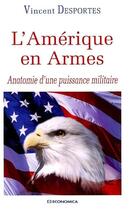 Vincent DESPORTES

L'Amérique en Armes

Anatomie d'une puissance militaire

ECONOMICA